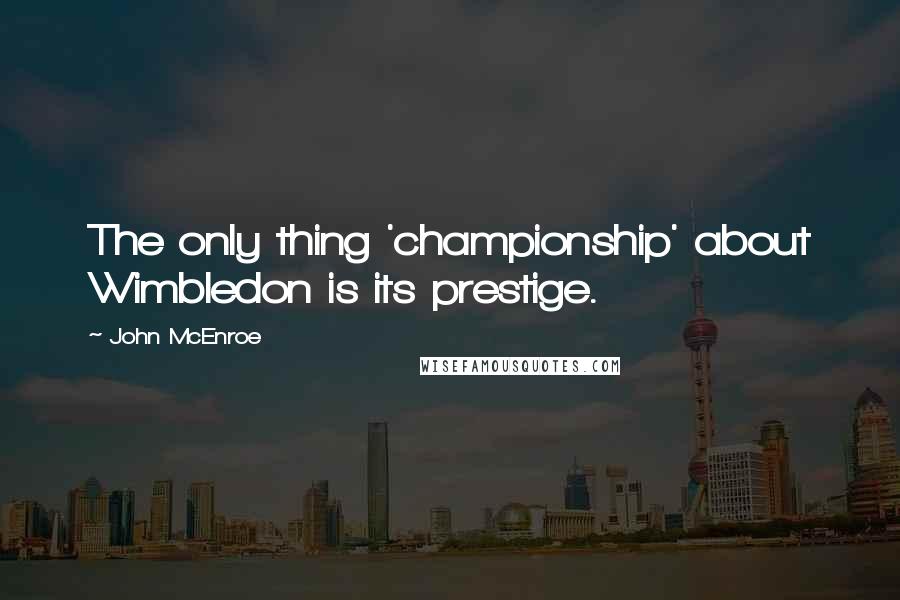 The only thing 'championship' about Wimbledon is its prestige.

~ John McEnroe

WISEFAMOUSQUOTES.COM